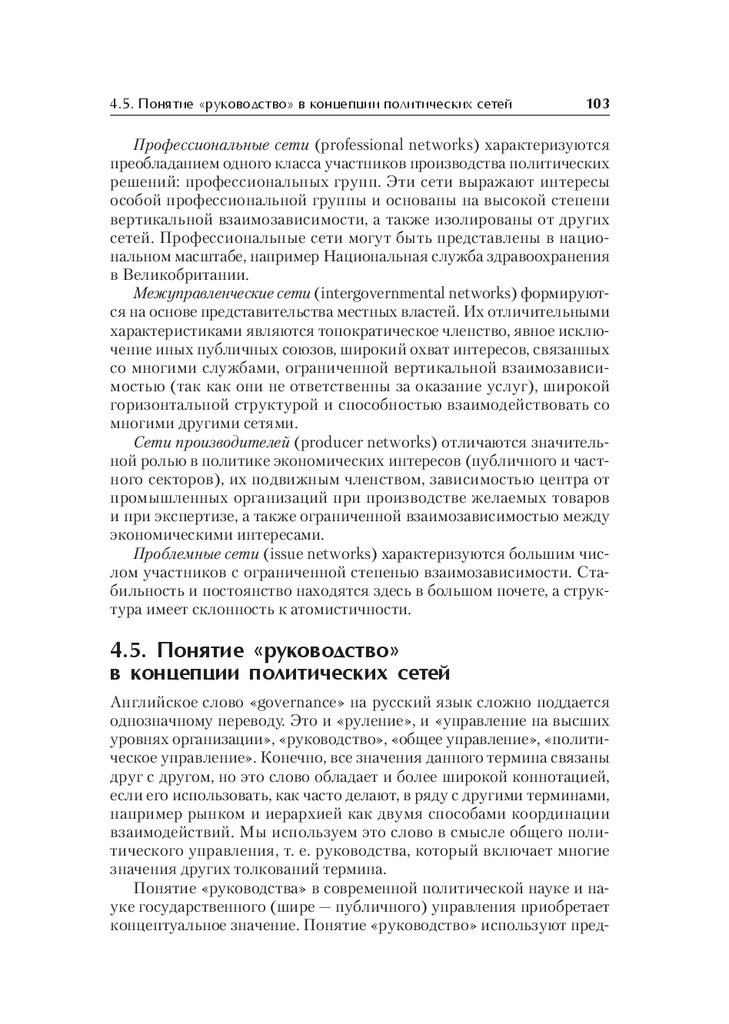 4.5. Понятие «руководство» в концепции политических сетей 103

Профессиональные сети (professional networks) характеризуются преобладанием одного класса участников производства политических решений: профессиональных групп. Эти сети выражают интересы особой профессиональной группы и основаны на высокой степени вертикальной взаимозависимости, а также изолированы от других сетей. Профессиональные сети могут быть представлены в национальном масштабе, например Национальная служба здравоохранения в Великобритании.

Межуправленческие сети (intergovernmental networks) формируются на основе представительства местных властей. Их отличительными характеристиками являются топократическое членство, явное исключение иных публичных союзов, широкий охват интересов, связанных со многими службами, ограниченной вертикальной взаимозависимостью (так как они не ответственны за оказание услуг), широкой горизонтальной структурой и способностью взаимодействовать со многими другими сетями.

Сети производителей (producer networks) отличаются значительной ролью в политике экономических интересов (публичного и частного секторов), их подвижным членством, зависимостью центра от промышленных организаций при производстве желаемых товаров и при экспертизе, а также ограниченной взаимозависимостью между экономическими интересами.

Проблемные сети (issue networks) характеризуются большим числом участников с ограниченной степенью взаимозависимости. Стабильность и постоянство находятся здесь в большом почете, а структура имеет склонность к атомистичности.

4.5. Понятие «руководство» в концепции политических сетей

Английское слово «governance» на русский язык сложно поддается однозначному переводу. Это и «руление», и «управление на высших уровнях организации», «руководство», «общее управление», «политическое управление». Конечно, все значения данного термина связаны друг с другом, но это слово обладает и более широкой коннотацией, если его использовать, как часто делают, в ряду с другими терминами, например рынком и иерархией как двумя способами координации взаимодействий. Мы используем это слово в смысле общего политического управления, т. е. руководства, который включает многие значения других толкований термина.

Понятие «руководства» в современной политической науке и науке государственного (шире — публичного) управления приобретает концептуальное значение. Понятие «руководство» используют пред-